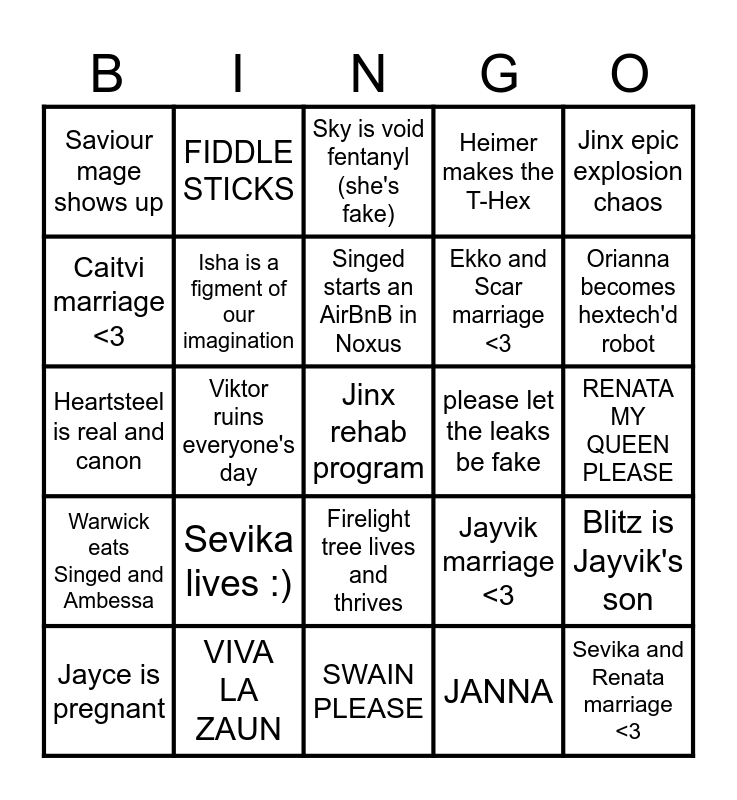 | B | I | N | G | O |
|---|---|---|---|---|
| Saviour mage shows up | FIDDLE STICKS | Sky is void fentanyl (she's fake) | Heimer makes the T-Hex | Jinx epic explosion chaos |
| Caitvi marriage <3 | Isha is a figment of our imagination | Singed starts an AirBnB in Noxus | Ekko and Scar marriage <3 | Orianna becomes hextech'd robot |
| Heartsteel is real and canon | Viktor ruins everyone's day | Jinx rehab program | please let the leaks be fake | RENATA MY QUEEN PLEASE |
| Warwick eats Singed and Ambessa | Sevika lives :) | Firelight tree lives and thrives | Jayvik marriage <3 | Blitz is Jayvik's son |
| Jayce is pregnant | VIVA LA ZAUN | SWAIN PLEASE | JANNA | Sevika and Renata marriage <3 |